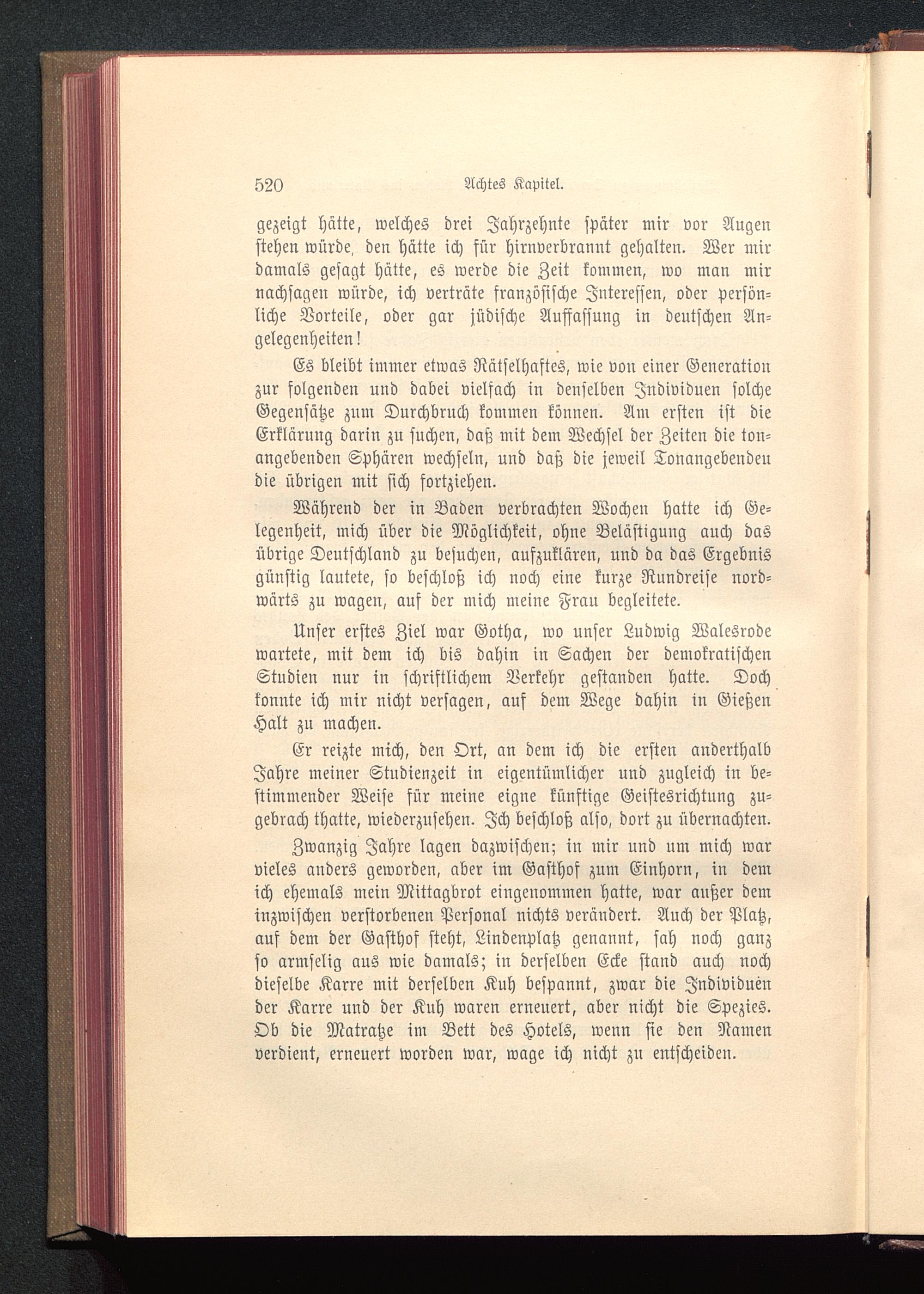 520 Achtes Kapitel.

gezeigt hätte, welches drei Jahrzehnte später mir vor Augen stehen würde, den hätte ich für hirnverbrannt gehalten. Wer mir damals gesagt hätte, es werde die Zeit kommen, wo man mir nachsagen würde, ich verträte französische Interessen, oder persönliche Vorteile, oder gar jüdische Auffassung in deutschen Angelegenheiten!

Es bleibt immer etwas Rätselhaftes, wie von einer Generation zur folgenden und dabei vielfach in denselben Individuen solche Gegensätze zum Durchbruch kommen können. Am ersten ist die Erklärung darin zu suchen, daß mit dem Wechsel der Zeiten die tonangebenden Sphären wechseln, und daß die jeweil Tonangebenden die übrigen mit sich fortziehen.

Während der in Baden verbrachten Wochen hatte ich Gelegenheit, mich über die Möglichkeit, ohne Belästigung auch das übrige Deutschland zu besuchen, aufzuklären, und da das Ergebnis günstig lautete, so beschloß ich noch eine kurze Rundreise nordwärts zu wagen, auf der mich meine Frau begleitete.

Unser erstes Ziel war Gotha, wo unser Ludwig Walesrode wartete, mit dem ich bis dahin in Sachen der demokratischen Studien nur in schriftlichem Verkehr gestanden hatte. Doch konnte ich mir nicht versagen, auf dem Wege dahin in Gießen Halt zu machen.

Er reizte mich, den Ort, an dem ich die ersten anderthalb Jahre meiner Studienzeit in eigentümlicher und zugleich in bestimmender Weise für meine eigne künftige Geistesrichtung zugebrach thatte, wiederzusehen. Ich beschloß also, dort zu übernachten.

Zwanzig Jahre lagen dazwischen; in mir und um mich war vieles anders geworden, aber im Gasthof zum Einhorn, in dem ich ehemals mein Mittagbrot eingenommen hatte, war außer dem inzwischen verstorbenen Personal nichts verändert. Auch der Platz, auf dem der Gasthof steht, Lindenplatz genannt, sah noch ganz so armselig aus wie damals; in derselben Ecke stand auch noch dieselbe Karre mit derselben Kuh bespannt, zwar die Individuen der Karre und der Kuh waren erneuert, aber nicht die Spezies. Ob die Matratze im Bett des Hotels, wenn sie den Namen verdient, erneuert worden war, wage ich nicht zu entscheiden.